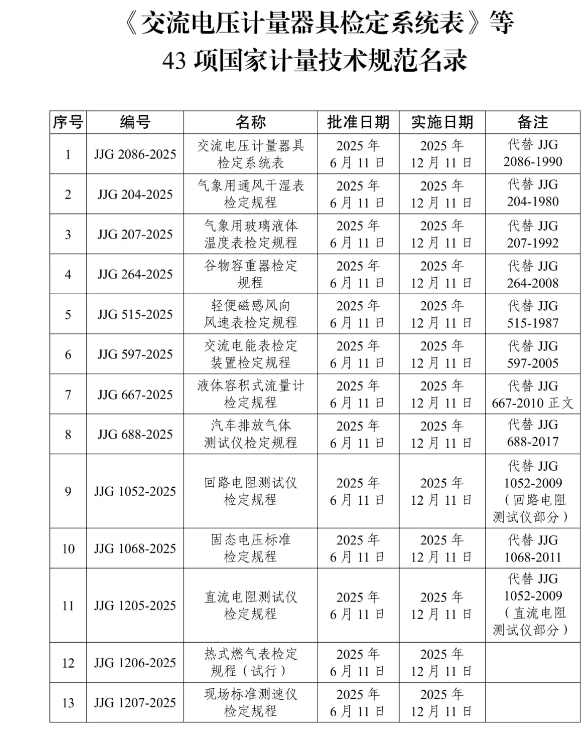 《交流电压计量器具检定系统表》等
43 项国家计量技术规范名录

| 序号 | 编号 | 名称 | 批准日期 | 实施日期 | 备注 |
|---|---|---|---|---|---|
| 1 | JJG 2086-2025 | 交流电压计量器具检定系统表 | 2025 年 6 月 11 日 | 2025 年 12 月 11 日 | 代替 JJG 2086-1990 |
| 2 | JJG 204-2025 | 气象用通风干湿表检定规程 | 2025 年 6 月 11 日 | 2025 年 12 月 11 日 | 代替 JJG 204-1980 |
| 3 | JJG 207-2025 | 气象用玻璃液体温度表检定规程 | 2025 年 6 月 11 日 | 2025 年 12 月 11 日 | 代替 JJG 207-1992 |
| 4 | JJG 264-2025 | 谷物容重器检定规程 | 2025 年 6 月 11 日 | 2025 年 12 月 11 日 | 代替 JJG 264-2008 |
| 5 | JJG 515-2025 | 轻便磁感风向风速表检定规程 | 2025 年 6 月 11 日 | 2025 年 12 月 11 日 | 代替 JJG 515-1987 |
| 6 | JJG 597-2025 | 交流电能表检定装置检定规程 | 2025 年 6 月 11 日 | 2025 年 12 月 11 日 | 代替 JJG 597-2005 |
| 7 | JJG 667-2025 | 液体容积式流量计检定规程 | 2025 年 6 月 11 日 | 2025 年 12 月 11 日 | 代替 JJG 667-2010 正文 |
| 8 | JJG 688-2025 | 汽车排放气体测试仪检定规程 | 2025 年 6 月 11 日 | 2025 年 12 月 11 日 | 代替 JJG 688-2017 |
| 9 | JJG 1052-2025 | 回路电阻测试仪检定规程 | 2025 年 6 月 11 日 | 2025 年 12 月 11 日 | 代替 JJG 1052-2009（回路电阻测试仪部分） |
| 10 | JJG 1068-2025 | 固态电压标准检定规程 | 2025 年 6 月 11 日 | 2025 年 12 月 11 日 | 代替 JJG 1068-2011 |
| 11 | JJG 1205-2025 | 直流电阻测试仪检定规程 | 2025 年 6 月 11 日 | 2025 年 12 月 11 日 | 代替 JJG 1052-2009（直流电阻测试仪部分） |
| 12 | JJG 1206-2025 | 热式燃气表检定规程（试行） | 2025 年 6 月 11 日 | 2025 年 12 月 11 日 | |
| 13 | JJG 1207-2025 | 现场标准测速仪检定规程 | 2025 年 6 月 11 日 | 2025 年 12 月 11 日 | |